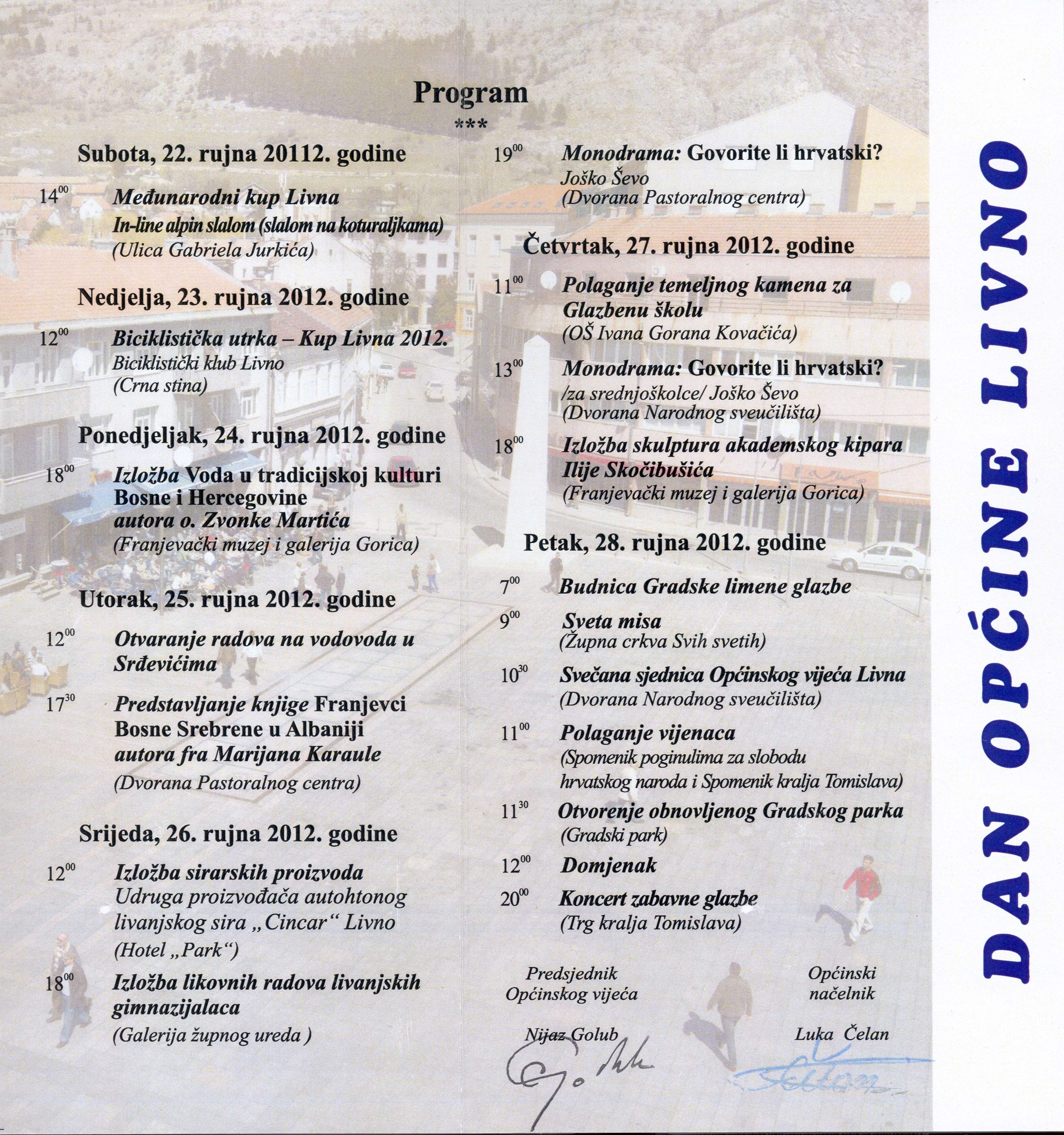 Program

***

Subota, 22. rujna 20112. godine

$14^{00}$ Međunarodni kup Livna
In-line alpin slalom (slalom na koturaljkama)
(Ulica Gabriela Jurkića)

Nedjelja, 23. rujna 2012. godine

$12^{00}$ Biciklistička utrka – Kup Livna 2012.
Biciklistički klub Livno
(Crna stina)

Ponedjeljak, 24. rujna 2012. godine

$18^{00}$ Izložba Voda u tradicijskoj kulturi Bosne i Hercegovine
autora o. Zvonke Martića
(Franjevački muzej i galerija Gorica)

Utorak, 25. rujna 2012. godine

$12^{00}$ Otvaranje radova na vodovoda u Srđevićima

$17^{30}$ Predstavljanje knjige Franjevci Bosne Srebrene u Albaniji
autora fra Marijana Karaule
(Dvorana Pastoralnog centra)

Srijeda, 26. rujna 2012. godine

$12^{00}$ Izložba sirarskih proizvoda
Udruga proizvođača autohtonog livanjskog sira „Cincar“ Livno
(Hotel „Park“)

$18^{00}$ Izložba likovnih radova livanjskih gimnazijalaca
(Galerija župnog ureda )

$19^{00}$ Monodrama: Govorite li hrvatski?
Joško Ševo
(Dvorana Pastoralnog centra)

Četvrtak, 27. rujna 2012. godine

$11^{00}$ Polaganje temeljnog kamena za Glazbenu školu
(OŠ Ivana Gorana Kovačića)

$13^{00}$ Monodrama: Govorite li hrvatski?
/za srednjoškolce/ Joško Ševo
(Dvorana Narodnog sveučilišta)

$18^{00}$ Izložba skulptura akademskog kipara Ilije Skočibušića
(Franjevački muzej i galerija Gorica)

Petak, 28. rujna 2012. godine

$7^{00}$ Budnica Gradske limene glazbe

$9^{00}$ Sveta misa
(Župna crkva Svih svetih)

$10^{30}$ Svečana sjednica Općinskog vijeća Livna
(Dvorana Narodnog sveučilišta)

$11^{00}$ Polaganje vijenaca
(Spomenik poginulima za slobodu hrvatskog naroda i Spomenik kralja Tomislava)

$11^{30}$ Otvorenje obnovljenog Gradskog parka
(Gradski park)

$12^{00}$ Domjenak

$20^{00}$ Koncert zabavne glazbe
(Trg kralja Tomislava)

Predsjednik Općinskog vijeća
Nijaz Golub

Općinski načelnik
Luka Čelan

DAN OPĆINE LIVNO